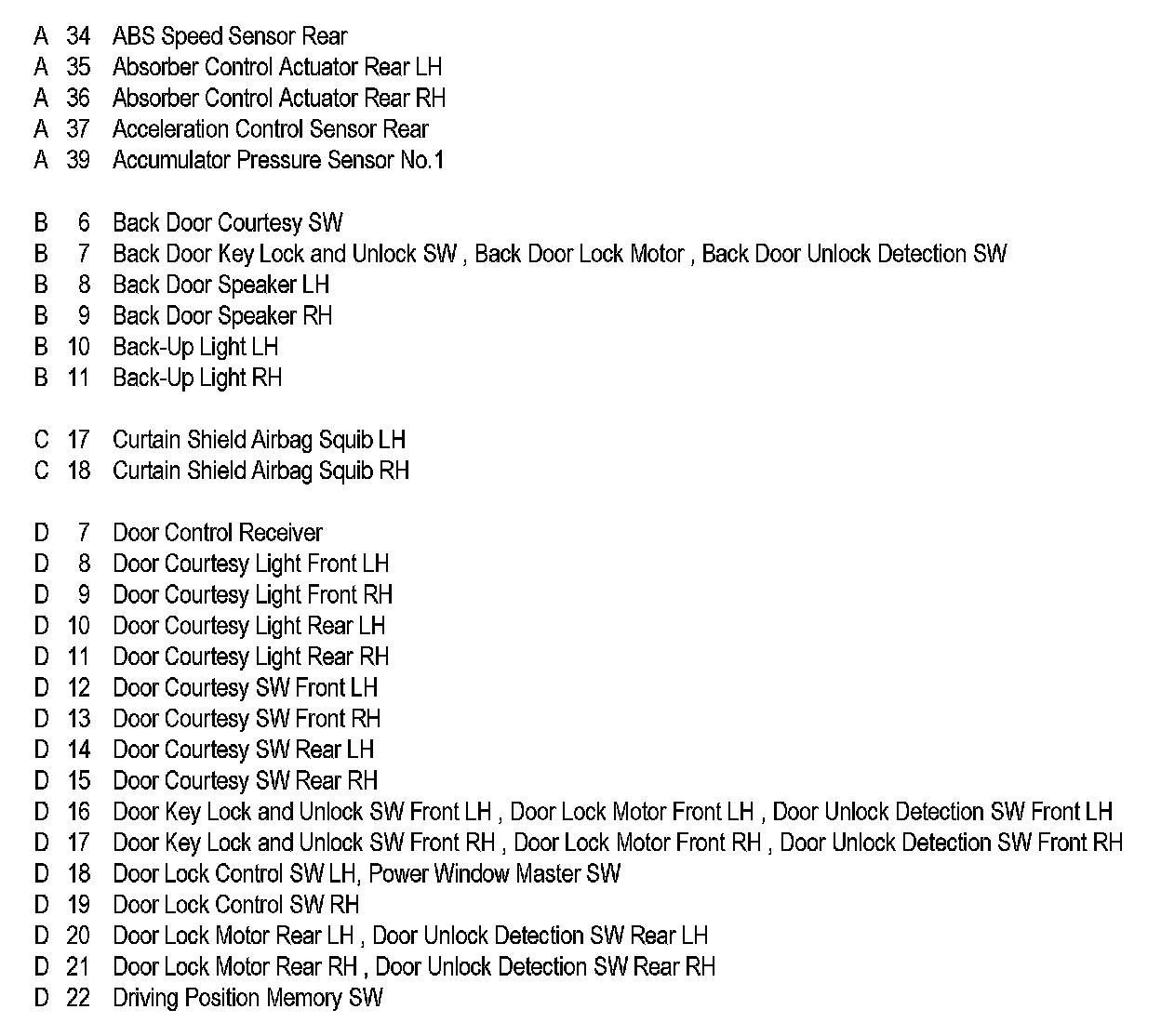 A 34 ABS Speed Sensor Rear
A 35 Absorber Control Actuator Rear LH
A 36 Absorber Control Actuator Rear RH
A 37 Acceleration Control Sensor Rear
A 39 Accumulator Pressure Sensor No.1

B 6 Back Door Courtesy SW
B 7 Back Door Key Lock and Unlock SW , Back Door Lock Motor , Back Door Unlock Detection SW
B 8 Back Door Speaker LH
B 9 Back Door Speaker RH
B 10 Back-Up Light LH
B 11 Back-Up Light RH

C 17 Curtain Shield Airbag Squib LH
C 18 Curtain Shield Airbag Squib RH

D 7 Door Control Receiver
D 8 Door Courtesy Light Front LH
D 9 Door Courtesy Light Front RH
D 10 Door Courtesy Light Rear LH
D 11 Door Courtesy Light Rear RH
D 12 Door Courtesy SW Front LH
D 13 Door Courtesy SW Front RH
D 14 Door Courtesy SW Rear LH
D 15 Door Courtesy SW Rear RH
D 16 Door Key Lock and Unlock SW Front LH , Door Lock Motor Front LH , Door Unlock Detection SW Front LH
D 17 Door Key Lock and Unlock SW Front RH , Door Lock Motor Front RH , Door Unlock Detection SW Front RH
D 18 Door Lock Control SW LH, Power Window Master SW
D 19 Door Lock Control SW RH
D 20 Door Lock Motor Rear LH , Door Unlock Detection SW Rear LH
D 21 Door Lock Motor Rear RH , Door Unlock Detection SW Rear RH
D 22 Driving Position Memory SW